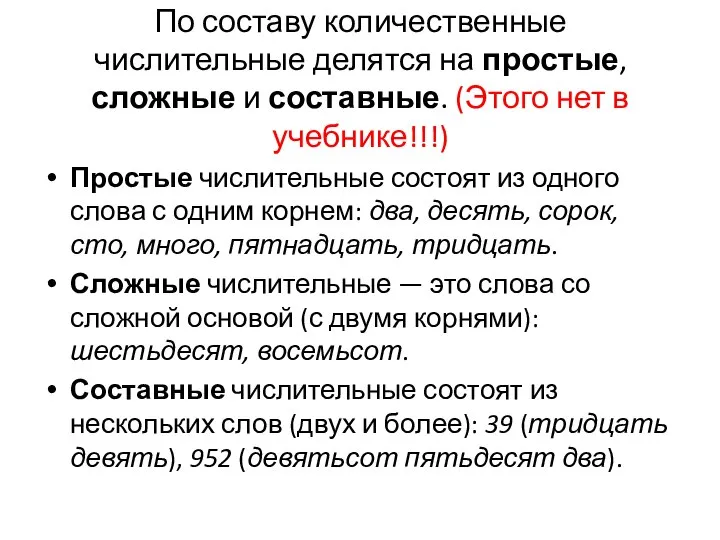 По составу количественные числительные делятся на простые, сложные и составные. (Этого нет в учебнике!!!)

• Простые числительные состоят из одного слова с одним корнем: два, десять, сорок, сто, много, пятнадцать, тридцать.

• Сложные числительные — это слова со сложной основой (с двумя корнями): шестьдесят, восемьсот.

• Составные числительные состоят из нескольких слов (двух и более): 39 (тридцать девять), 952 (девятьсот пятьдесят два).